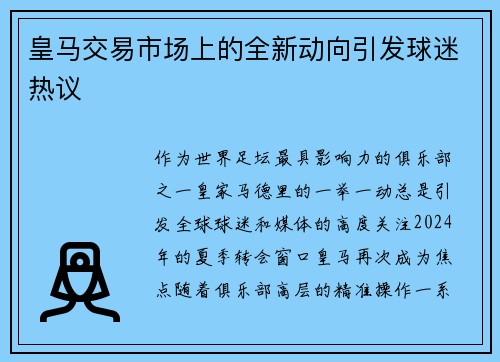 皇马交易市场上的全新动向引发球迷热议

作为世界足坛最具影响力的俱乐部之一皇家马德里的一举一动总是引发全球球迷和媒体的高度关注2024年的夏季转会窗口皇马再次成为焦点随着俱乐部高层的精准操作一系